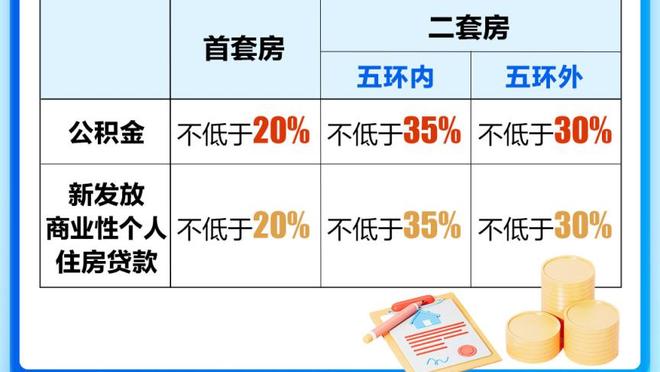 | | 首套房 | 二套房 | |
|---|---|---|---|
| | | 五环内 | 五环外 |
| 公积金 | 不低于20% | 不低于35% | 不低于30% |
| 新发放商业性个人住房贷款 | 不低于20% | 不低于35% | 不低于30% |